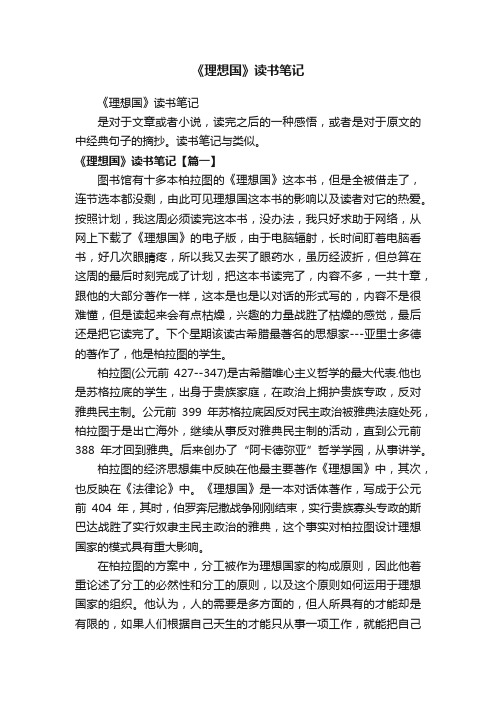 《理想国》读书笔记

《理想国》读书笔记

是对于文章或者小说，读完之后的一种感悟，或者是对于原文的中经典句子的摘抄。读书笔记与类似。

《理想国》读书笔记【篇一】

图书馆有十多本柏拉图的《理想国》这本书，但是全被借走了，连节选本都没剩，由此可见理想国这本书的影响以及读者对它的热爱。按照计划，我这周必须读完这本书，没办法，我只好求助于网络，从网上下载了《理想国》的电子版，由于电脑辐射，长时间盯着电脑看书，好几次眼睛疼，所以我又去买了眼药水，虽历经波折，但总算在这周的最后时刻完成了计划，把这本书读完了，内容不多，一共十章，跟他的大部分著作一样，这本是也是以对话的形式写的，内容不是很难懂，但是读起来会有点枯燥，兴趣的力量战胜了枯燥的感觉，最后还是把它读完了。下个星期该读古希腊最著名的思想家---亚里士多德的著作了，他是柏拉图的学生。

柏拉图(公元前 427--347)是古希腊唯心主义哲学的最大代表.他也是苏格拉底的学生，出身于贵族家庭，在政治上拥护贵族专政，反对雅典民主制。公元前 399 年苏格拉底因反对民主政治被雅典法庭处死，柏拉图于是出亡海外，继续从事反对雅典民主制的活动，直到公元前 388 年才回到雅典。后来创办了“阿卡德弥亚”哲学学园，从事讲学。

柏拉图的经济思想集中反映在他最主要著作《理想国》中，其次，也反映在《法律论》中。《理想国》是一本对话体著作，写成于公元前 404 年，其时，伯罗奔尼撒战争刚刚结束，实行贵族寡头专政的斯巴达战胜了实行奴隶主民主政治的雅典，这个事实对柏拉图设计理想国家的模式具有重大影响。

在柏拉图的方案中，分工被作为理想国家的构成原则，因此他着重论述了分工的必然性和分工的原则，以及这个原则如何运用于理想国家的组织。他认为，人的需要是多方面的，但人所具有的才能却是有限的，如果人们根据自己天生的才能只从事一项工作，就能把自己